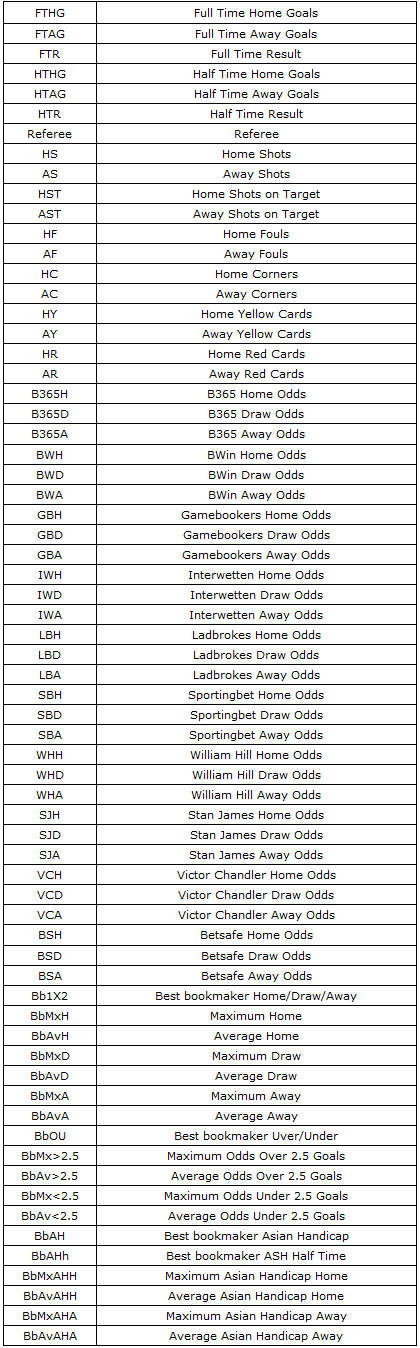 | FTHG | Full Time Home Goals |
|---|---|
| FTAG | Full Time Away Goals |
| FTR | Full Time Result |
| HTHG | Half Time Home Goals |
| HTAG | Half Time Away Goals |
| HTR | Half Time Result |
| Referee | Referee |
| HS | Home Shots |
| AS | Away Shots |
| HST | Home Shots on Target |
| AST | Away Shots on Target |
| HF | Home Fouls |
| AF | Away Fouls |
| HC | Home Corners |
| AC | Away Corners |
| HY | Home Yellow Cards |
| AY | Away Yellow Cards |
| HR | Home Red Cards |
| AR | Away Red Cards |
| B365H | B365 Home Odds |
| B365D | B365 Draw Odds |
| B365A | B365 Away Odds |
| BWH | BWin Home Odds |
| BWD | BWin Draw Odds |
| BWA | BWin Away Odds |
| GBH | Gamebookers Home Odds |
| GBD | Gamebookers Draw Odds |
| GBA | Gamebookers Away Odds |
| IWH | Interwetten Home Odds |
| IWD | Interwetten Draw Odds |
| IWA | Interwetten Away Odds |
| LBH | Ladbrokes Home Odds |
| LBD | Ladbrokes Draw Odds |
| LBA | Ladbrokes Away Odds |
| SBH | Sportingbet Home Odds |
| SBD | Sportingbet Draw Odds |
| SBA | Sportingbet Away Odds |
| WHH | William Hill Home Odds |
| WHD | William Hill Draw Odds |
| WHA | William Hill Away Odds |
| SJH | Stan James Home Odds |
| SJD | Stan James Draw Odds |
| SJA | Stan James Away Odds |
| VCH | Victor Chandler Home Odds |
| VCD | Victor Chandler Draw Odds |
| VCA | Victor Chandler Away Odds |
| BSH | Betsafe Home Odds |
| BSD | Betsafe Draw Odds |
| BSA | Betsafe Away Odds |
| Bb1X2 | Best bookmaker Home/Draw/Away |
| BbMxH | Maximum Home |
| BbAvH | Average Home |
| BbMxD | Maximum Draw |
| BbAvD | Average Draw |
| BbMxA | Maximum Away |
| BbAvA | Average Away |
| BbOU | Best bookmaker Uver/Under |
| BbMx>2.5 | Maximum Odds Over 2.5 Goals |
| BbAv>2.5 | Average Odds Over 2.5 Goals |
| BbMx<2.5 | Maximum Odds Under 2.5 Goals |
| BbAv<2.5 | Average Odds Under 2.5 Goals |
| BbAH | Best bookmaker Asian Handicap |
| BbAHh | Best bookmaker ASH Half Time |
| BbMxAHH | Maximum Asian Handicap Home |
| BbAvAHH | Average Asian Handicap Home |
| BbMxAHA | Maximum Asian Handicap Away |
| BbAvAHA | Average Asian Handicap Away |